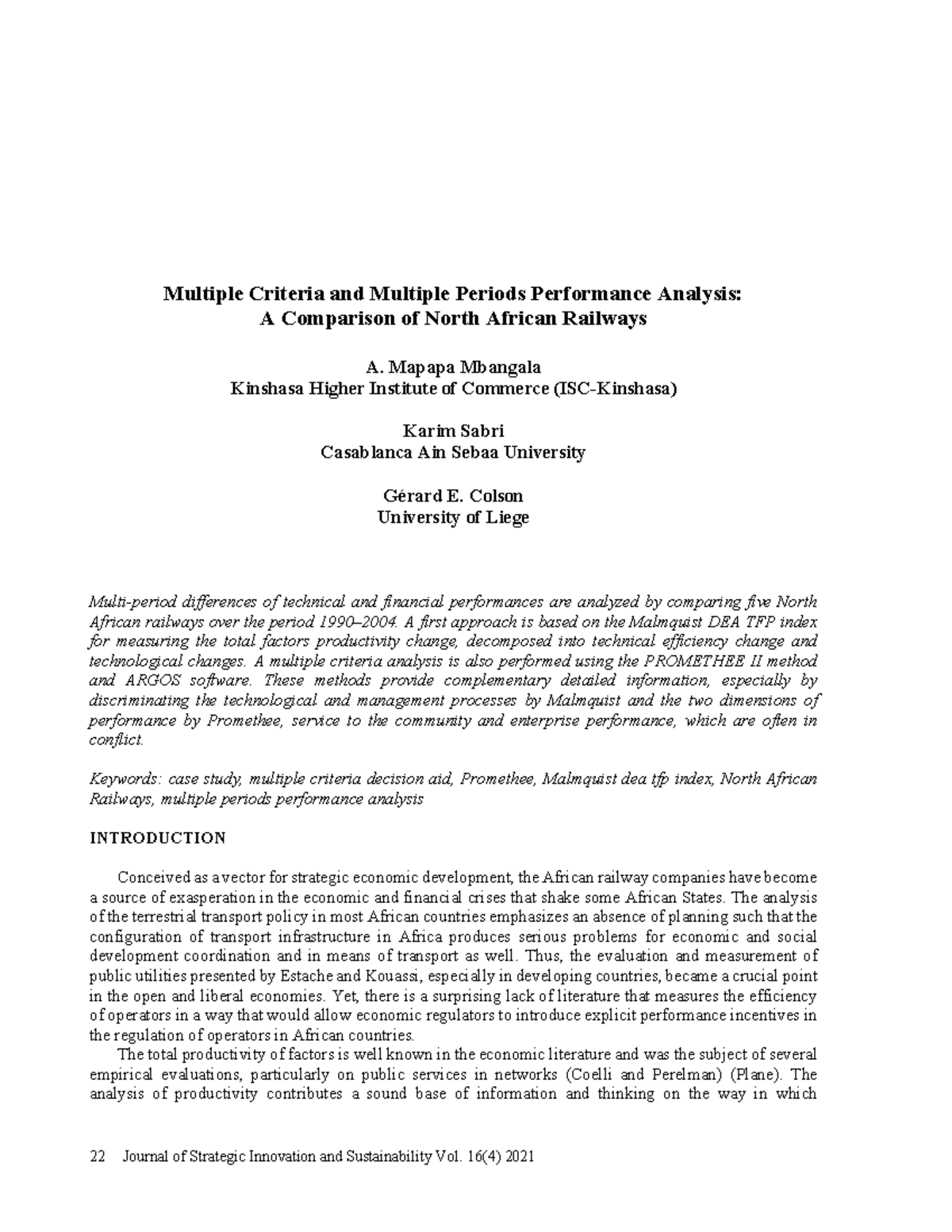 Multiple Criteria and Multiple Periods Performance Analysis:
A Comparison of North African Railways

A. Mapapa Mbangala
Kinshasa Higher Institute of Commerce (ISC-Kinshasa)

Karim Sabri
Casablanca Ain Sebaa University

Gérard E. Colson
University of Liege

Multi-period differences of technical and financial performances are analyzed by comparing five North African railways over the period 1990–2004. A first approach is based on the Malmquist DEA TFP index for measuring the total factors productivity change, decomposed into technical efficiency change and technological changes. A multiple criteria analysis is also performed using the PROMETHEE II method and ARGOS software. These methods provide complementary detailed information, especially by discriminating the technological and management processes by Malmquist and the two dimensions of performance by Promethee, service to the community and enterprise performance, which are often in conflict.

Keywords: case study, multiple criteria decision aid, Promethee, Malmquist dea tfp index, North African Railways, multiple periods performance analysis

INTRODUCTION

Conceived as a vector for strategic economic development, the African railway companies have become a source of exasperation in the economic and financial crises that shake some African States. The analysis of the terrestrial transport policy in most African countries emphasizes an absence of planning such that the configuration of transport infrastructure in Africa produces serious problems for economic and social development coordination and in means of transport as well. Thus, the evaluation and measurement of public utilities presented by Estache and Kouassi, especially in developing countries, became a crucial point in the open and liberal economies. Yet, there is a surprising lack of literature that measures the efficiency of operators in a way that would allow economic regulators to introduce explicit performance incentives in the regulation of operators in African countries.

The total productivity of factors is well known in the economic literature and was the subject of several empirical evaluations, particularly on public services in networks (Coelli and Perelman) (Plane). The analysis of productivity contributes a sound base of information and thinking on the way in which

22 Journal of Strategic Innovation and Sustainability Vol. 16(4) 2021